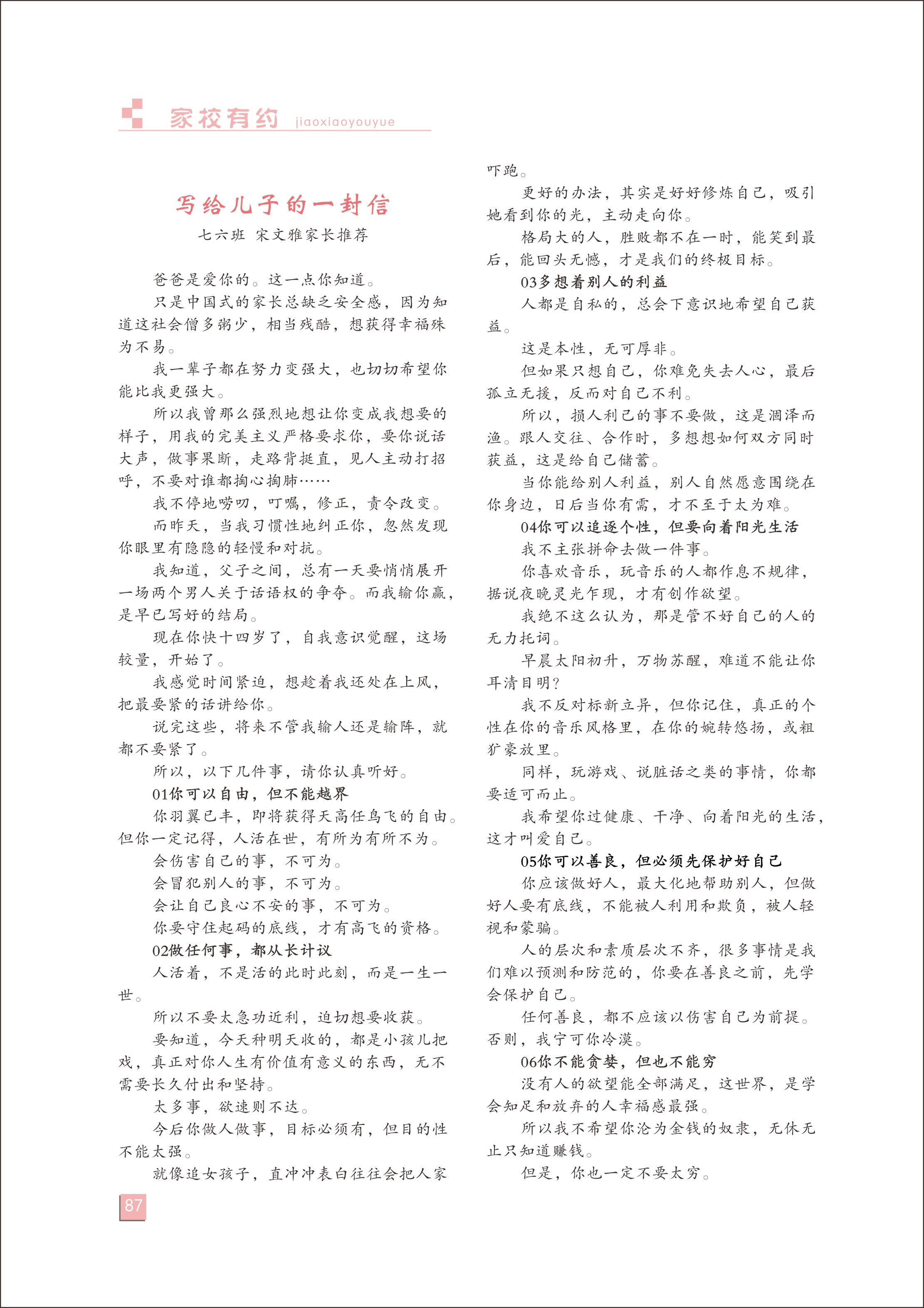 家校有约 jiaoxiaoyouyue

写给儿子的一封信

七六班 宋文雅家长推荐

爸爸是爱你的。这一点你知道。

只是中国式的家长总缺乏安全感，因为知道这社会僧多粥少，相当残酷，想获得幸福殊为不易。

我一辈子都在努力变强大，也切切希望你能比我更强大。

所以我曾那么强烈地想让你变成我想要的样子，用我的完美主义严格要求你，要你说话大声，做事果断，走路背挺直，见人主动打招呼，不要对谁都掏心掏肺……

我不停地唠叨，叮嘱，修正，责令改变。

而昨天，当我习惯性地纠正你，忽然发现你眼里有隐隐的轻慢和对抗。

我知道，父子之间，总有一天要悄悄展开一场两个男人关于话语权的争夺。而我输你赢，是早已写好的结局。

现在你快十四岁了，自我意识觉醒，这场较量，开始了。

我感觉时间紧迫，想趁着我还处在上风，把最要紧的话讲给你。

说完这些，将来不管我输人还是输阵，就都不要紧了。

所以，以下几件事，请你认真听好。

01你可以自由，但不能越界

你羽翼已丰，即将获得天高任鸟飞的自由。但你一定记得，人活在世，有所为有所不为。

会伤害自己的事，不可为。

会冒犯别人的事，不可为。

会让自己良心不安的事，不可为。

你要守住起码的底线，才有高飞的资格。

02做任何事，都从长计议

人活着，不是活的此时此刻，而是一生一世。

所以不要太急功近利，迫切想要收获。

要知道，今天种明天收的，都是小孩儿把戏，真正对你人生有价值有意义的东西，无不需要长久付出和坚持。

太多事，欲速则不达。

今后你做人做事，目标必须有，但目的性不能太强。

就像追女孩子，直冲冲表白往往会把人家吓跑。

更好的办法，其实是好好修炼自己，吸引她看到你的光，主动走向你。

格局大的人，胜败都不在一时，能笑到最后，能回头无憾，才是我们的终极目标。

03多想着别人的利益

人都是自私的，总会下意识地希望自己获益。

这是本性，无可厚非。

但如果只想自己，你难免失去人心，最后孤立无援，反而对自己不利。

所以，损人利己的事不要做，这是涸泽而渔。跟人交往、合作时，多想想如何双方同时获益，这是给自己储蓄。

当你能给别人利益，别人自然愿意围绕在你身边，日后当你有需，才不至于太为难。

04你可以追逐个性，但要向着阳光生活

我不主张拼命去做一件事。

你喜欢音乐，玩音乐的人都作息不规律，据说夜晚灵光乍现，才有创作欲望。

我绝不这么认为，那是管不好自己的人的无力托词。

早晨太阳初升，万物苏醒，难道不能让你耳清目明？

我不反对标新立异，但你记住，真正的个性在你的音乐风格里，在你的婉转悠扬，或粗犷豪放里。

同样，玩游戏、说脏话之类的事情，你都要适可而止。

我希望你过健康、干净、向着阳光的生活，这才叫爱自己。

05你可以善良，但必须先保护好自己

你应该做好人，最大化地帮助别人，但做好人要有底线，不能被人利用和欺负，被人轻视和蒙骗。

人的层次和素质层次不齐，很多事情是我们难以预测和防范的，你要在善良之前，先学会保护自己。

任何善良，都不应该以伤害自己为前提。否则，我宁可你冷漠。

06你不能贪婪，但也不能穷

没有人的欲望能全部满足，这世界，是学会知足和放弃的人幸福感最强。

所以我不希望你沦为金钱的奴隶，无休无止只知道赚钱。

但是，你也一定不要太穷。

87